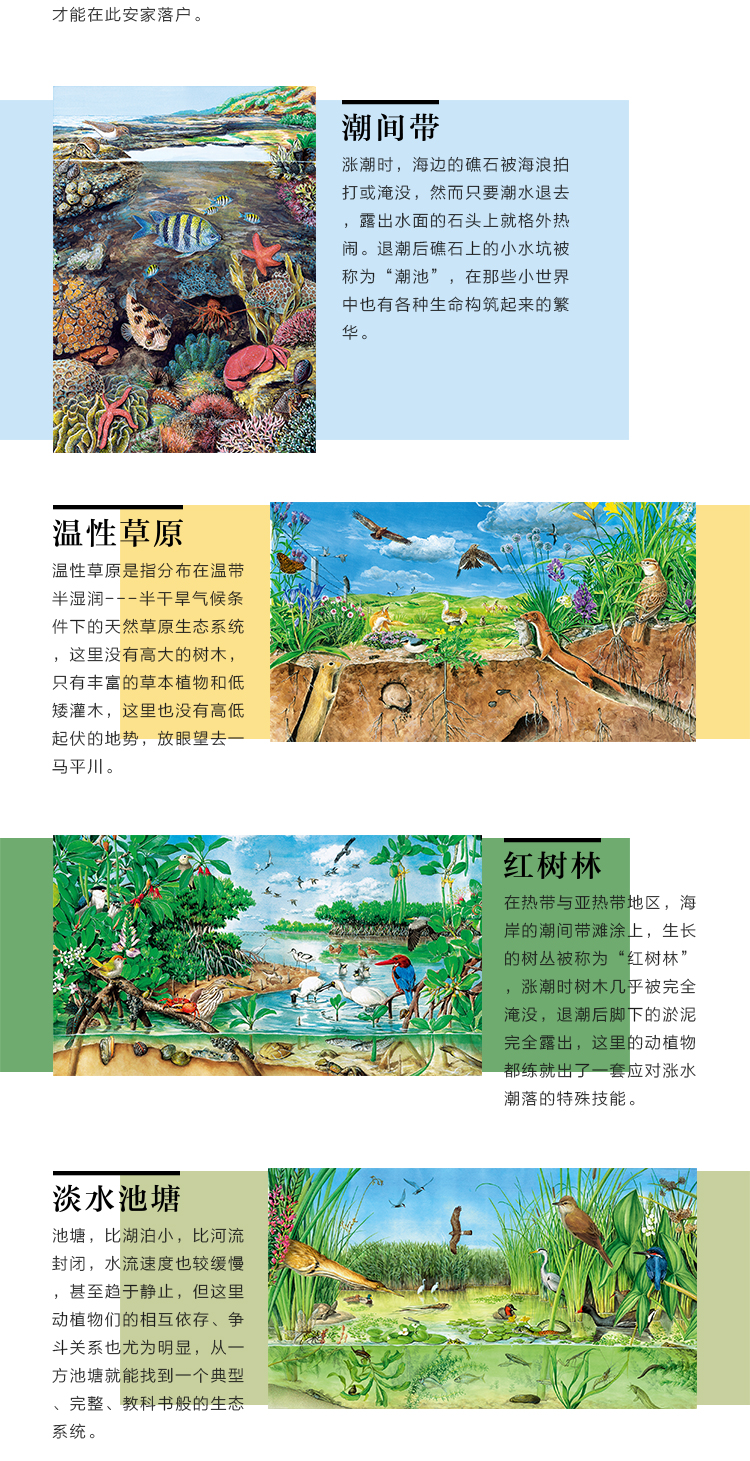 才能在此安家落户。

潮间带

涨潮时，海边的礁石被海浪拍打或淹没，然而只要潮水退去，露出水面的石头上就格外热闹。退潮后礁石上的小水坑被称为“潮池”，在那些小世界中也有各种生命构筑起来的繁华。

温性草原

温性草原是指分布在温带半湿润---半干旱气候条件下的天然草原生态系统，这里没有高大的树木，只有丰富的草本植物和低矮灌木，这里也没有高低起伏的地势，放眼望去一马平川。

红树林

在热带与亚热带地区，海岸的潮间带滩涂上，生长的树丛被称为“红树林”，涨潮时树木几乎被完全淹没，退潮后脚下的淤泥完全露出，这里的动植物都练就出了一套应对涨水潮落的特殊技能。

淡水池塘

池塘，比湖泊小，比河流封闭，水流速度也较缓慢，甚至趋于静止，但这里动植物们的相互依存、争斗关系也尤为明显，从一方池塘就能找到一个典型、完整、教科书般的生态系统。